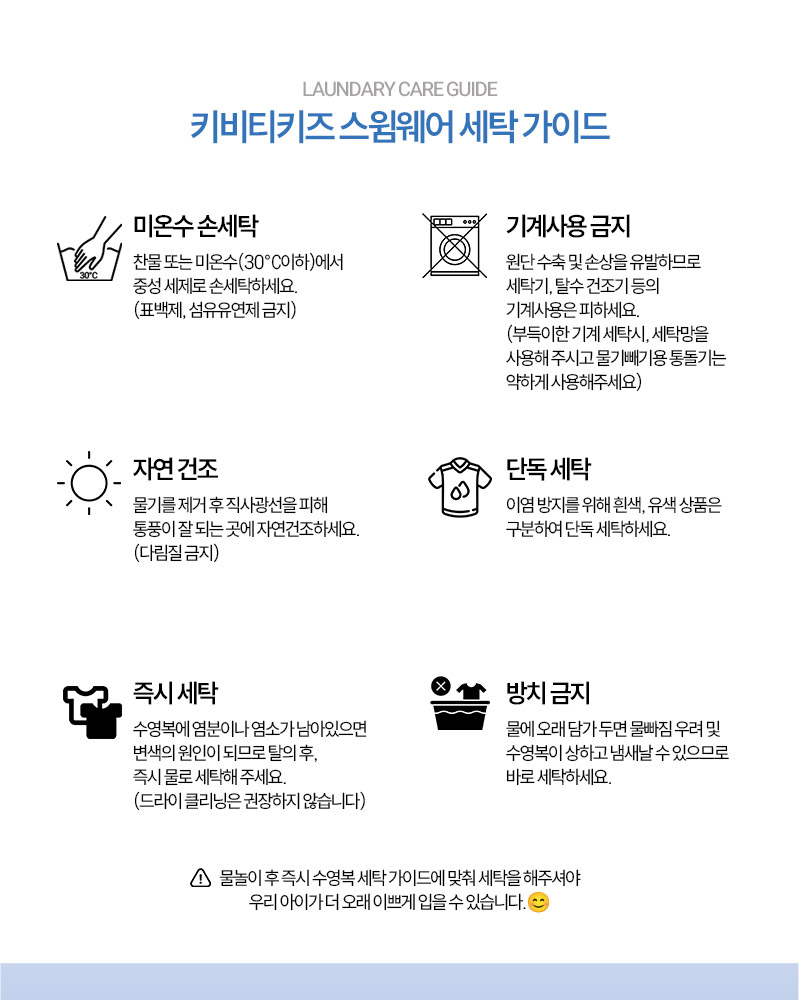 LAUNDARY CARE GUIDE
키비티키즈 스윔웨어 세탁 가이드

30°C

미온수 손세탁

찬물 또는 미온수(30°C이하)에서 중성 세제로 손세탁하세요. (표백제, 섬유유연제 금지)

기계사용 금지

원단 수축 및 손상을 유발하므로 세탁기, 탈수 건조기 등의 기계사용은 피하세요. (부득이한 기계 세탁시, 세탁망을 사용해 주시고 물기빼기용 통돌기는 약하게 사용해주세요)

자연 건조

물기를 제거 후 직사광선을 피해 통풍이 잘 되는 곳에 자연건조하세요. (다림질 금지)

단독 세탁

이염 방지를 위해 흰색, 유색 상품은 구분하여 단독 세탁하세요.

즉시 세탁

수영복에 염분이나 염소가 남아있으면 변색의 원인이 되므로 탈의 후, 즉시 물로 세탁해 주세요. (드라이 클리닝은 권장하지 않습니다)

방치 금지

물에 오래 담가 두면 물빠짐 우려 및 수영복이 상하고 냄새날 수 있으므로 바로 세탁하세요.

물놀이 후 즉시 수영복 세탁 가이드에 맞춰 세탁을 해주셔야 우리 아이가 더 오래 이쁘게 입을 수 있습니다.😊